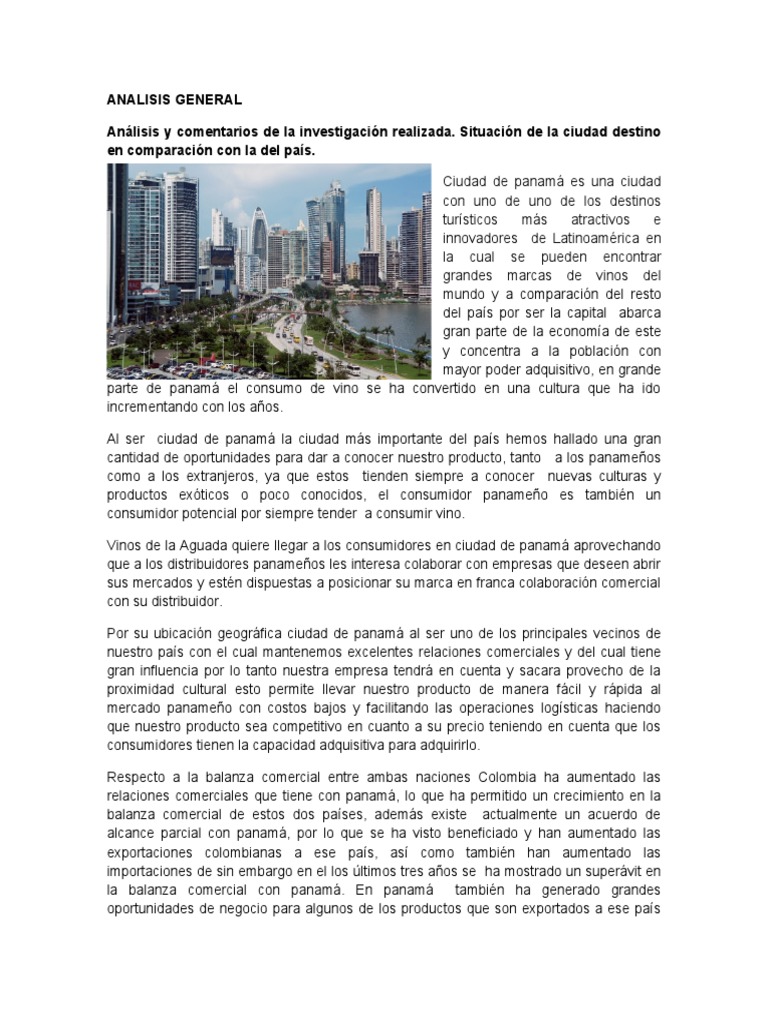 ANALISIS GENERAL

Análisis y comentarios de la investigación realizada. Situación de la ciudad destino en comparación con la del país.

Ciudad de panamá es una ciudad con uno de uno de los destinos turísticos más atractivos e innovadores de Latinoamérica en la cual se pueden encontrar grandes marcas de vinos del mundo y a comparación del resto del país por ser la capital abarca gran parte de la economía de este y concentra a la población con mayor poder adquisitivo, en grande parte de panamá el consumo de vino se ha convertido en una cultura que ha ido incrementando con los años.

Al ser ciudad de panamá la ciudad más importante del país hemos hallado una gran cantidad de oportunidades para dar a conocer nuestro producto, tanto a los panameños como a los extranjeros, ya que estos tienden siempre a conocer nuevas culturas y productos exóticos o poco conocidos, el consumidor panameño es también un consumidor potencial por siempre tender a consumir vino.

Vinos de la Aguada quiere llegar a los consumidores en ciudad de panamá aprovechando que a los distribuidores panameños les interesa colaborar con empresas que deseen abrir sus mercados y estén dispuestas a posicionar su marca en franca colaboración comercial con su distribuidor.

Por su ubicación geográfica ciudad de panamá al ser uno de los principales vecinos de nuestro país con el cual mantenemos excelentes relaciones comerciales y del cual tiene gran influencia por lo tanto nuestra empresa tendrá en cuenta y sacara provecho de la proximidad cultural esto permite llevar nuestro producto de manera fácil y rápida al mercado panameño con costos bajos y facilitando las operaciones logísticas haciendo que nuestro producto sea competitivo en cuanto a su precio teniendo en cuenta que los consumidores tienen la capacidad adquisitiva para adquirirlo.

Respecto a la balanza comercial entre ambas naciones Colombia ha aumentado las relaciones comerciales que tiene con panamá, lo que ha permitido un crecimiento en la balanza comercial de estos dos países, además existe actualmente un acuerdo de alcance parcial con panamá, por lo que se ha visto beneficiado y han aumentado las exportaciones colombianas a ese país, así como también han aumentado las importaciones de sin embargo en el los últimos tres años se ha mostrado un superávit en la balanza comercial con panamá. En panamá también ha generado grandes oportunidades de negocio para algunos de los productos que son exportados a ese país